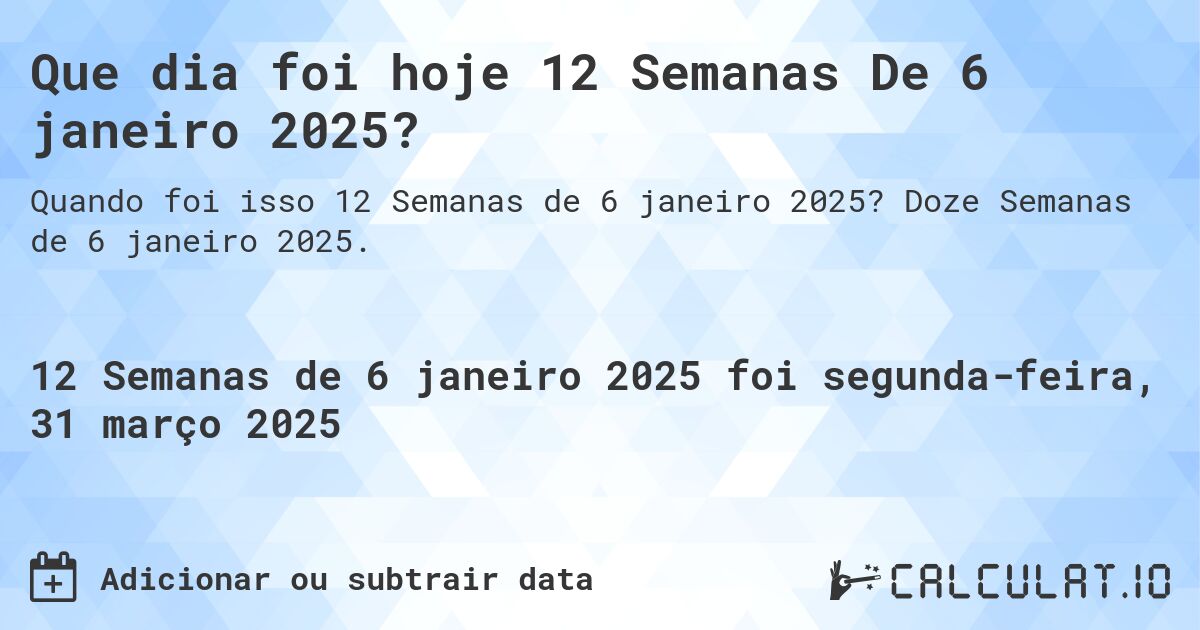 Que dia foi hoje 12 Semanas De 6 janeiro 2025?

Quando foi isso 12 Semanas de 6 janeiro 2025? Doze Semanas de 6 janeiro 2025.

12 Semanas de 6 janeiro 2025 foi segunda-feira, 31 março 2025

Adicionar ou subtrair data

CALCULAT.IO